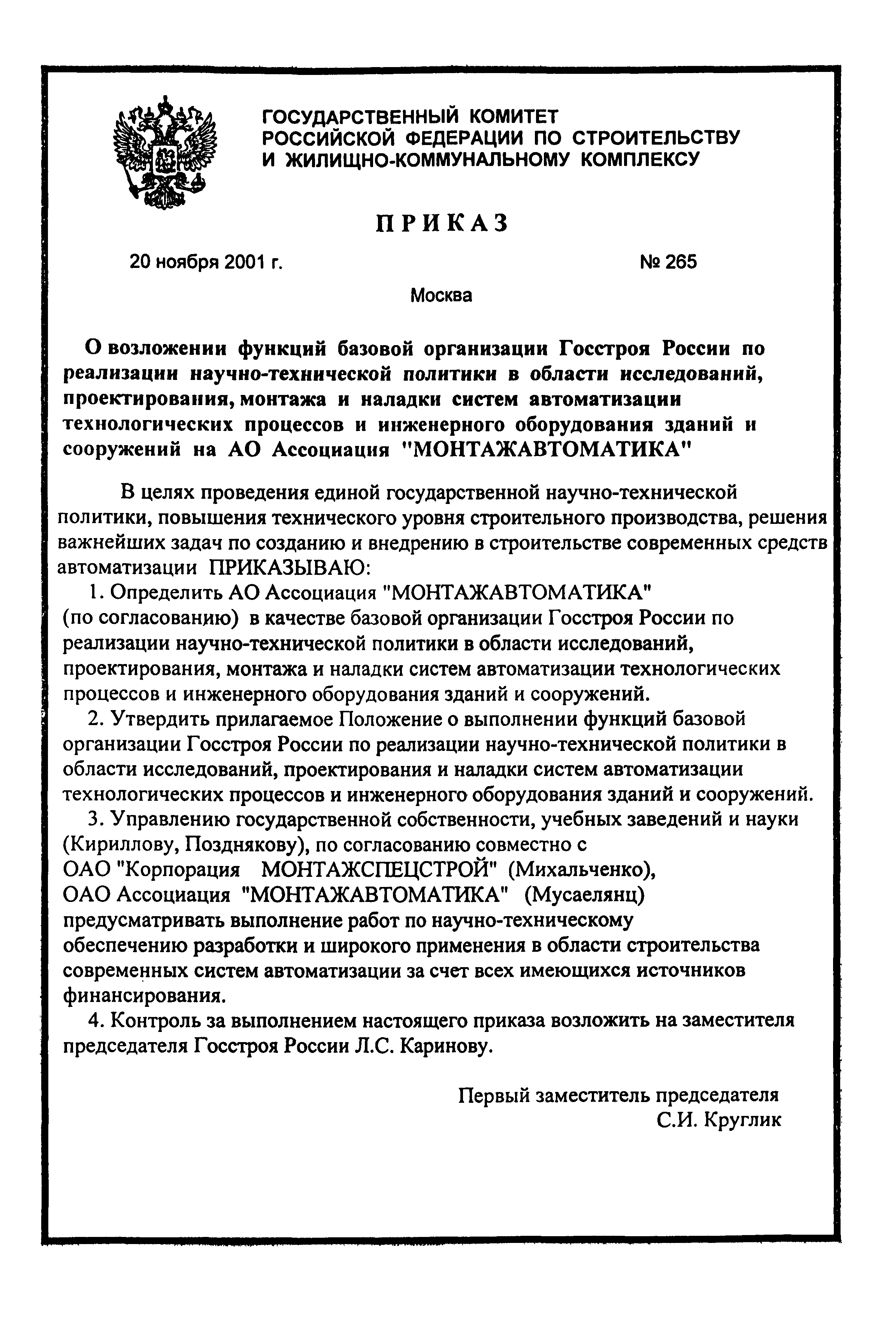 ГОСУДАРСТВЕННЫЙ КОМИТЕТ
РОССИЙСКОЙ ФЕДЕРАЦИИ ПО СТРОИТЕЛЬСТВУ
И ЖИЛИЩНО-КОММУНАЛЬНОМУ КОМПЛЕКСУ

ПРИКАЗ

20 ноября 2001 г.

№ 265

Москва

О возложении функций базовой организации Госстроя России по реализации научно-технической политики в области исследований, проектирования, монтажа и наладки систем автоматизации технологических процессов и инженерного оборудования зданий и сооружений на АО Ассоциация "МОНТАЖАВТОМАТИКА"

В целях проведения единой государственной научно-технической политики, повышения технического уровня строительного производства, решения важнейших задач по созданию и внедрению в строительстве современных средств автоматизации ПРИКАЗЫВАЮ:

1. Определить АО Ассоциация "МОНТАЖАВТОМАТИКА" (по согласованию) в качестве базовой организации Госстроя России по реализации научно-технической политики в области исследований, проектирования, монтажа и наладки систем автоматизации технологических процессов и инженерного оборудования зданий и сооружений.

2. Утвердить прилагаемое Положение о выполнении функций базовой организации Госстроя России по реализации научно-технической политики в области исследований, проектирования и наладки систем автоматизации технологических процессов и инженерного оборудования зданий и сооружений.

3. Управлению государственной собственности, учебных заведений и науки (Кириллову, Позднякову), по согласованию совместно с ОАО "Корпорация МОНТАЖСПЕЦСТРОЙ" (Михальченко), ОАО Ассоциация "МОНТАЖАВТОМАТИКА" (Мусаелянц) предусматривать выполнение работ по научно-техническому обеспечению разработки и широкого применения в области строительства современных систем автоматизации за счет всех имеющихся источников финансирования.

4. Контроль за выполнением настоящего приказа возложить на заместителя председателя Госстроя России Л.С. Каринову.

Первый заместитель председателя
С.И. Круглик